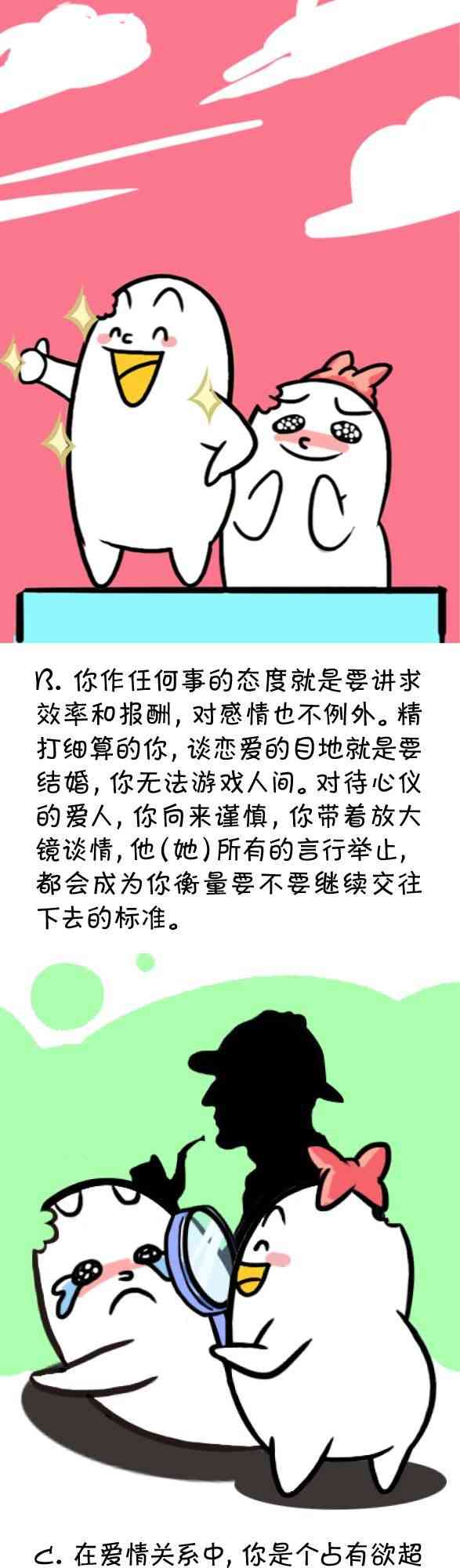 B.你作任何事的态度就是要讲求效率和报酬，对感情也不例外。精打细算的你，谈恋爱的目地就是要结婚，你无法游戏人间。对待心仪的爱人，你向来谨慎，你带着放大镜谈情，他（她）所有的言行举止，都会成为你衡量要不要继续交往下去的标准。

C.在爱情关系中，你是个占有欲超